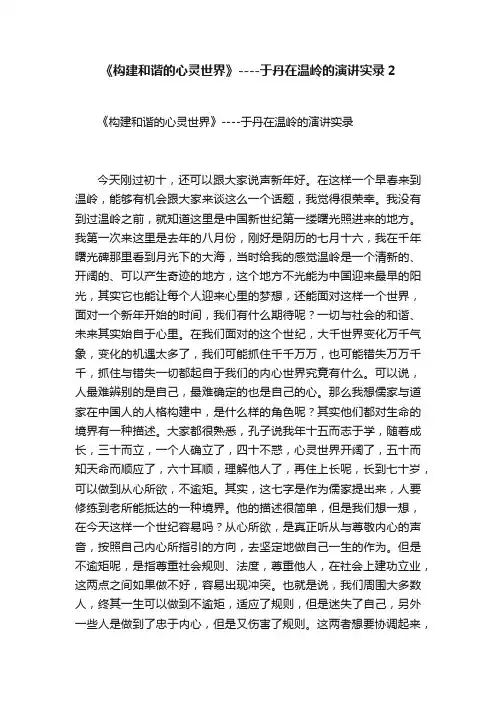 《构建和谐的心灵世界》----于丹在温岭的演讲实录 2

《构建和谐的心灵世界》----于丹在温岭的演讲实录

今天刚过初十，还可以跟大家说声新年好。在这样一个早春来到温岭，能够有机会跟大家来谈这么一个话题，我觉得很荣幸。我没有到过温岭之前，就知道这里是中国新世纪第一缕曙光照进来的地方。我第一次来这里是去年的八月份，刚好是阴历的七月十六，我在千年曙光碑那里看到月光下的大海，当时给我的感觉温岭是一个清新的、开阔的、可以产生奇迹的地方，这个地方不光能为中国迎来最早的阳光，其实它也能让每个人迎来心里的梦想，还能面对这样一个世界，面对一个新年开始的时间，我们有什么期待呢？一切与社会的和谐、未来其实始自于心里。在我们面对的这个世纪，大千世界变化万千气象，变化的机遇太多了，我们可能抓住千千万万，也可能错失万万千千，抓住与错失一切都起自于我们的内心世界究竟有什么。可以说，人最难辨别的是自己，最难确定的也是自己的心。那么我想儒家与道家在中国人的人格构建中，是什么样的角色呢？其实他们都对生命的境界有一种描述。大家都很熟悉，孔子说我年十五而志于学，随着成长，三十而立，一个人确立了，四十不惑，心灵世界开阔了，五十而知天命而顺应了，六十耳顺，理解他人了，再往上长呢，长到七十岁，可以做到从心所欲，不逾矩。其实，这七字是作为儒家提出来，人要修练到老所能抵达的一种境界。他的描述很简单，但是我们想一想，在今天这样一个世纪容易吗？从心所欲，是真正听从与尊敬内心的声音，按照自己内心所指引的方向，去坚定地做自己一生的作为。但是不逾矩呢，是指尊重社会规则、法度，尊重他人，在社会上建功立业，这两点之间如果做不好，容易出现冲突。也就是说，我们周围大多数人，终其一生可以做到不逾矩，适应了规则，但是迷失了自己，另外一些人是做到了忠于内心，但是又伤害了规则。这两者想要协调起来，